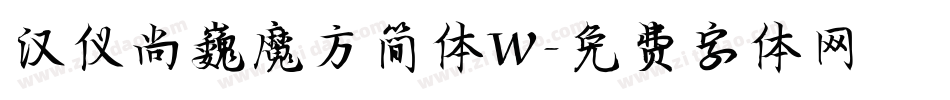 汉仪尚巍魔方简体W-免费字体网